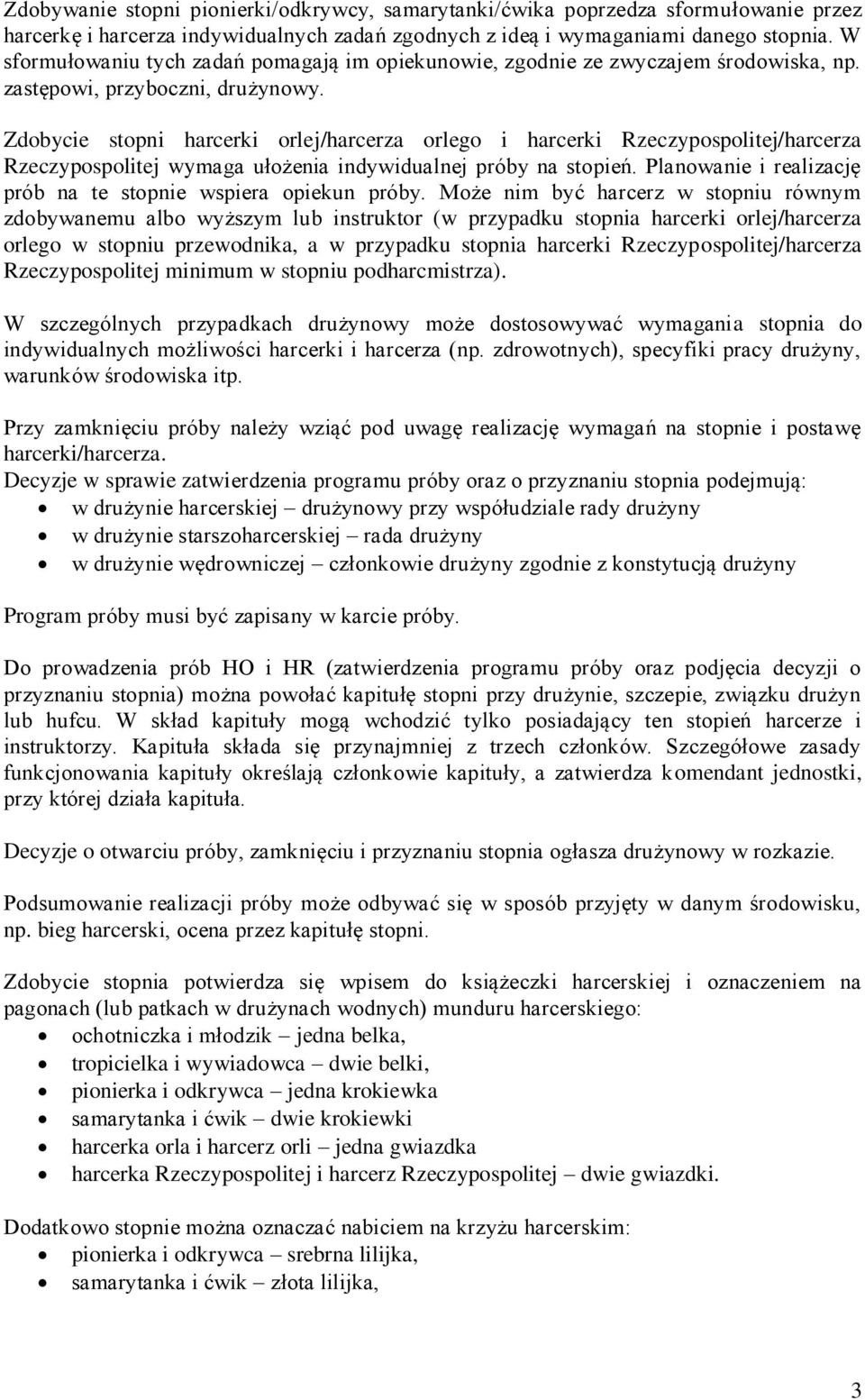 Zdobywanie stopni pionierki/odkrywcy, samarytanki/ćwika poprzedza sformułowanie przez harcerkę i harcerza indywidualnych zadań zgodnych z ideą i wymaganiami danego stopnia. W sformułowaniu tych zadań pomagają im opiekunowie, zgodnie ze zwyczajem środowiska, np. zastępowi, przyboczni, drużynowy.

Zdobycie stopni harcerki orlej/harcerza orlego i harcerki Rzeczypospolitej/harcerza Rzeczypospolitej wymaga ułożenia indywidualnej próby na stopień. Planowanie i realizację prób na te stopnie wspiera opiekun próby. Może nim być harcerz w stopniu równym zdobywanemu albo wyższym lub instruktor (w przypadku stopnia harcerki orlej/harcerza orlego w stopniu przewodnika, a w przypadku stopnia harcerki Rzeczypospolitej/harcerza Rzeczypospolitej minimum w stopniu podharcmistrza).

W szczególnych przypadkach drużynowy może dostosowywać wymagania stopnia do indywidualnych możliwości harcerki i harcerza (np. zdrowotnych), specyfiki pracy drużyny, warunków środowiska itp.

Przy zamknięciu próby należy wziąć pod uwagę realizację wymagań na stopnie i postawę harcerki/harcerza.
Decyzje w sprawie zatwierdzenia programu próby oraz o przyznaniu stopnia podejmują:
• w drużynie harcerskiej – drużynowy przy współudziale rady drużyny
• w drużynie starszoharcerskiej – rada drużyny
• w drużynie wędrowniczej – członkowie drużyny zgodnie z konstytucją drużyny

Program próby musi być zapisany w karcie próby.

Do prowadzenia prób HO i HR (zatwierdzenia programu próby oraz podjęcia decyzji o przyznaniu stopnia) można powołać kapitułę stopni przy drużynie, szczepie, związku drużyn lub hufcu. W skład kapituły mogą wchodzić tylko posiadający ten stopień harcerze i instruktorzy. Kapituła składa się przynajmniej z trzech członków. Szczegółowe zasady funkcjonowania kapituły określają członkowie kapituły, a zatwierdza komendant jednostki, przy której działa kapituła.

Decyzje o otwarciu próby, zamknięciu i przyznaniu stopnia ogłasza drużynowy w rozkazie.

Podsumowanie realizacji próby może odbywać się w sposób przyjęty w danym środowisku, np. bieg harcerski, ocena przez kapitułę stopni.

Zdobycie stopnia potwierdza się wpisem do książeczki harcerskiej i oznaczeniem na pagonach (lub patkach w drużynach wodnych) munduru harcerskiego:
• ochotniczka i młodzik – jedna belka,
• tropicielka i wywiadowca – dwie belki,
• pionierka i odkrywca – jedna krokiewka
• samarytanka i ćwik – dwie krokiewki
• harcerka orla i harcerz orli – jedna gwiazdka
• harcerka Rzeczypospolitej i harcerz Rzeczypospolitej – dwie gwiazdki.

Dodatkowo stopnie można oznaczać nabiciem na krzyżu harcerskim:
• pionierka i odkrywca – srebrna lilijka,
• samarytanka i ćwik – złota lilijka,

3